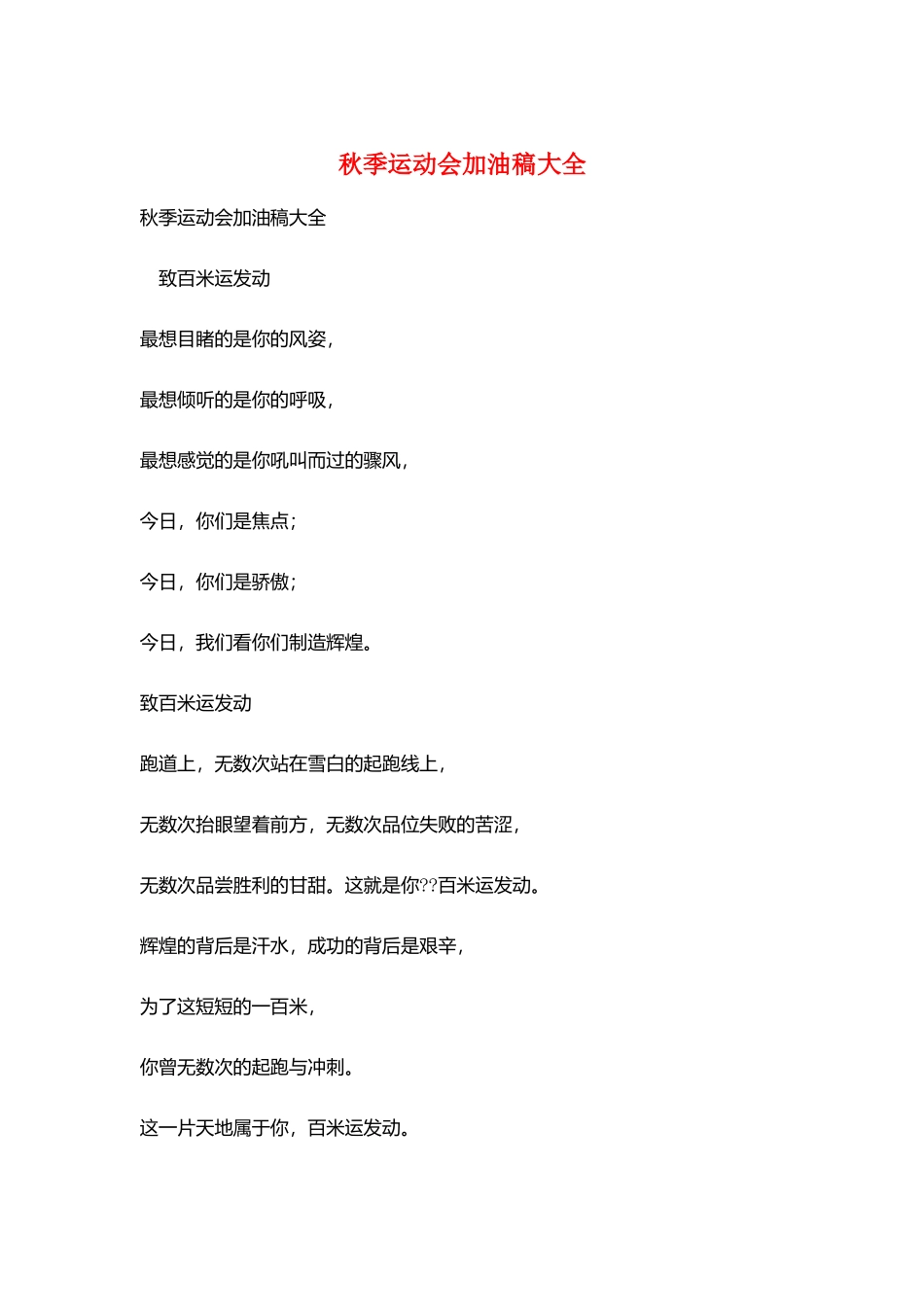 秋季运动会加油稿大全

秋季运动会加油稿大全

致百米运发动

最想目睹的是你的风姿，

最想倾听的是你的呼吸，

最想感觉的是你吼叫而过的骤风，

今日，你们是焦点；

今日，你们是骄傲；

今日，我们看你们制造辉煌。

致百米运发动

跑道上，无数次站在雪白的起跑线上，

无数次抬眼望着前方，无数次品位失败的苦涩，

无数次品尝胜利的甘甜。这就是你??百米运发动。

辉煌的背后是汗水，成功的背后是艰辛，

为了这短短的一百米，

你曾无数次的起跑与冲刺。

这一片天地属于你，百米运发动。